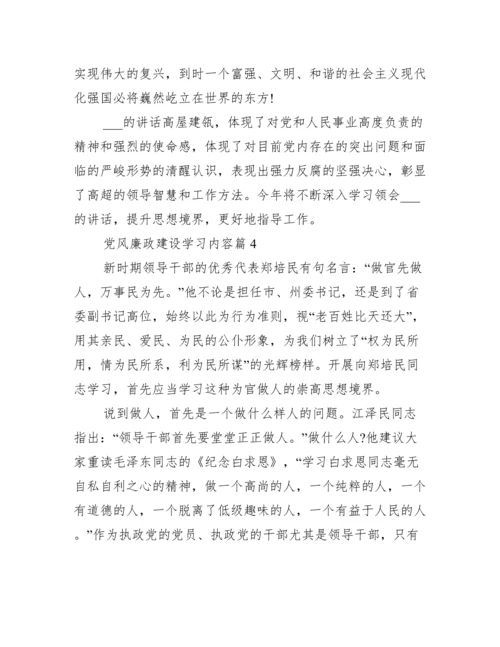 实现伟大的复兴，到时一个富强、文明、和谐的社会主义现代化强国必将巍然屹立在世界的东方!

___的讲话高屋建瓴，体现了对党和人民事业高度负责的精神和强烈的使命感，体现了对目前党内存在的突出问题和面临的严峻形势的清醒认识，表现出强力反腐的坚强决心，彰显了高超的领导智慧和工作方法。今年将不断深入学习领会___的讲话，提升思想境界，更好地指导工作。

党风廉政建设学习内容篇4

新时期领导干部的优秀代表郑培民有句名言：“做官先做人，万事民为先。”他不论是担任市、州委书记，还是到了省委副书记高位，始终以此为行为准则，视“老百姓比天还大”，用其亲民、爱民、为民的公仆形象，为我们树立了“权为民所用，情为民所系，利为民所谋”的光辉榜样。开展向郑培民同志学习，首先应当学习这种为官做人的崇高思想境界。

说到做人，首先是一个做什么样人的问题。江泽民同志指出：“领导干部首先要堂堂正正做人。”做什么人?他建议大家重读毛泽东同志的《纪念白求恩》，“学习白求恩同志毫无自私自利之心的精神，做一个高尚的人，一个纯粹的人，一个有道德的人，一个脱离了低级趣味的人，一个有益于人民的人。”作为执政党的党员、执政党的干部尤其是领导干部，只有